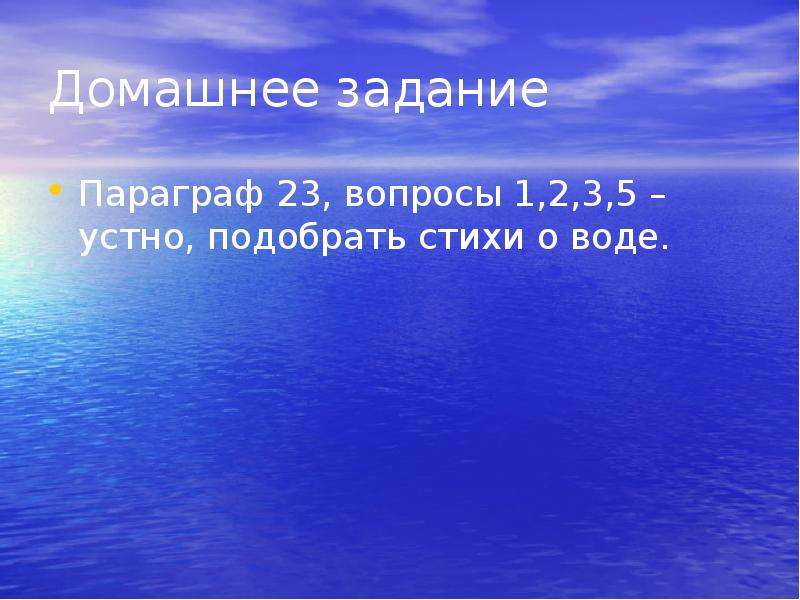 Домашнее задание

• Параграф 23, вопросы 1,2,3,5 – устно, подобрать стихи о воде.